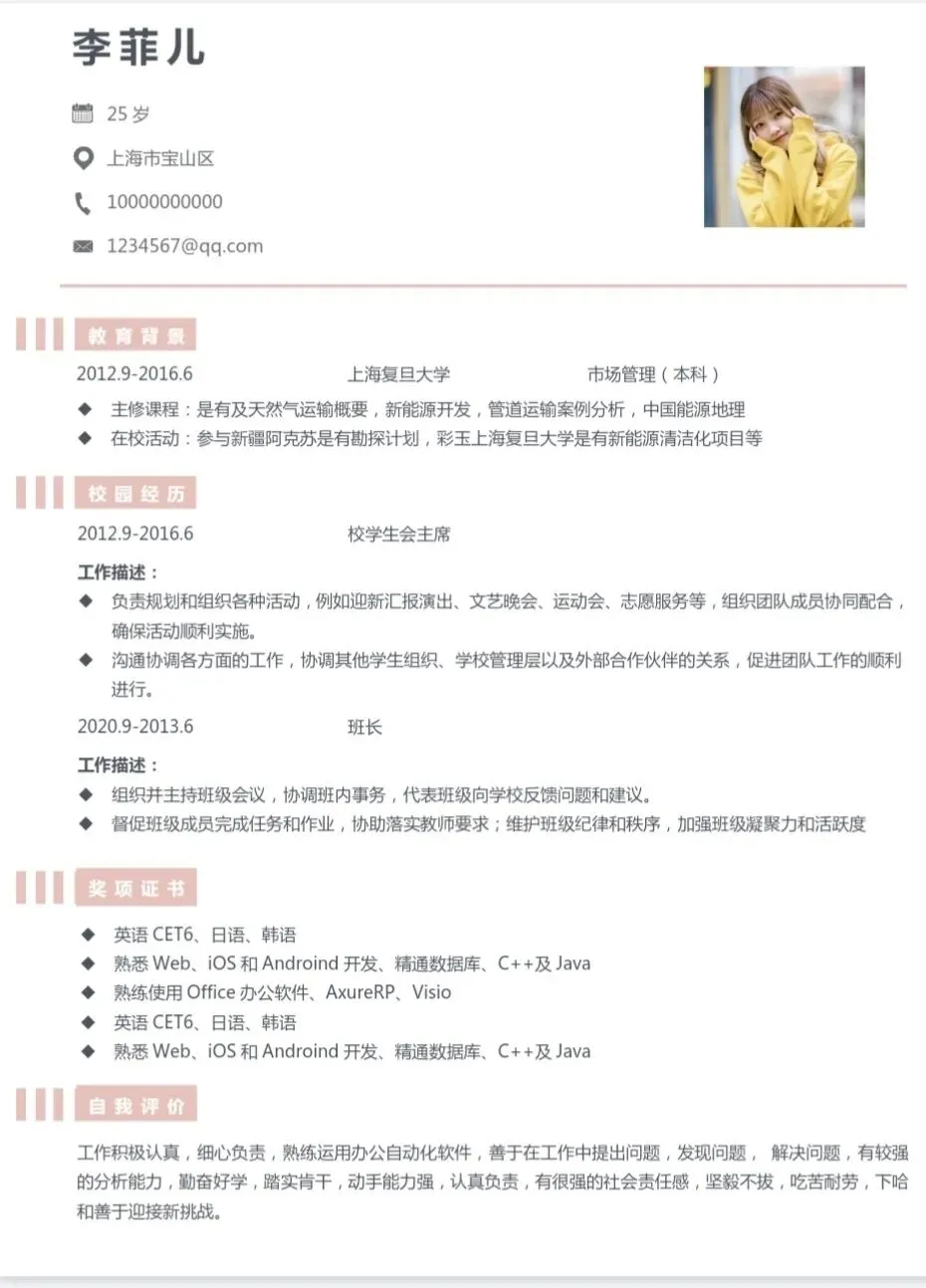 李菲儿

25 岁

上海市宝山区

10000000000

1234567@qq.com

教育背景

2012.9-2016.6 上海复旦大学 市场管理（本科）

◆ 主修课程：是有及天然气运输概要，新能源开发，管道运输案例分析，中国能源地理

◆ 在校活动：参与新疆阿克苏是有勘探计划，彩玉上海复旦大学是有新能源清洁化项目等

校园经历

2012.9-2016.6 校学生会主席

工作描述：

◆ 负责规划和组织各种活动，例如迎新汇报演出、文艺晚会、运动会、志愿服务等，组织团队成员协同配合，确保活动顺利实施。

◆ 沟通协调各方面的工作，协调其他学生组织、学校管理层以及外部合作伙伴的关系，促进团队工作的顺利进行。

2020.9-2013.6 班长

工作描述：

◆ 组织并主持班级会议，协调班内事务，代表班级向学校反馈问题和建议。

◆ 督促班级成员完成任务和作业，协助落实教师要求；维护班级纪律和秩序，加强班级凝聚力和活跃度

奖项证书

◆ 英语 CET6、日语、韩语

◆ 熟悉 Web、iOS 和 Android 开发、精通数据库、C++及 Java

◆ 熟练使用 Office 办公软件、AxureRP、Visio

◆ 英语 CET6、日语、韩语

◆ 熟悉 Web、iOS 和 Android 开发、精通数据库、C++及 Java

自我评价

工作积极认真，细心负责，熟练运用办公自动化软件，善于在工作中提出问题，发现问题， 解决问题，有较强的分析能力，勤奋好学，踏实肯干，动手能力强，认真负责，有很强的社会责任感，坚毅不拔，吃苦耐劳，下哈和善于迎接新挑战。